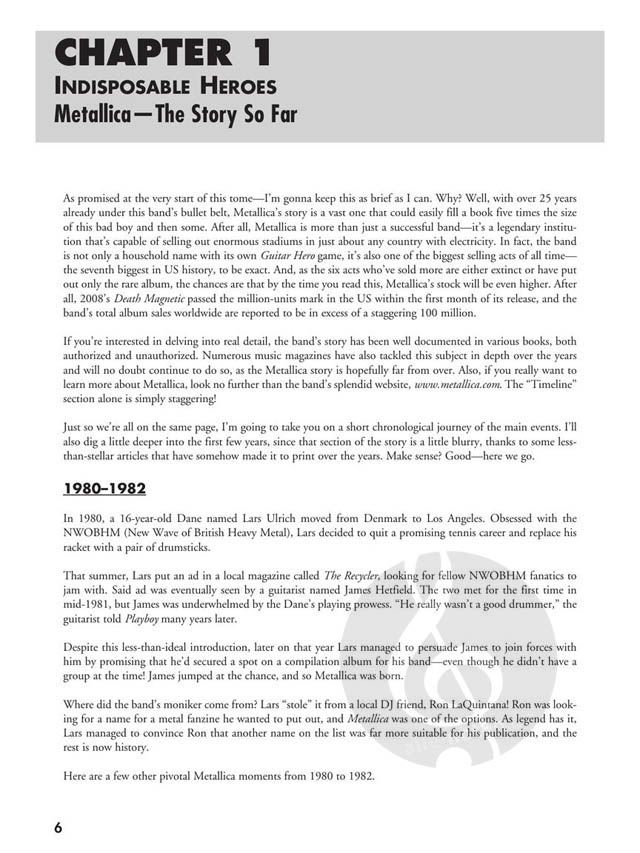 CHAPTER 1
INDISPOSABLE HEROES
Metallica—The Story So Far

As promised at the very start of this tome—I'm gonna keep this as brief as I can. Why? Well, with over 25 years already under this band's bullet belt, Metallica's story is a vast one that could easily fill a book five times the size of this bad boy and then some. After all, Metallica is more than just a successful band—it's a legendary institution that's capable of selling out enormous stadiums in just about any country with electricity. In fact, the band is not only a household name with its own Guitar Hero game, it's also one of the biggest selling acts of all time—the seventh biggest in US history, to be exact. And, as the six acts who've sold more are either extinct or have put out only the rare album, the chances are that by the time you read this, Metallica's stock will be even higher. After all, 2008's Death Magnetic passed the million-units mark in the US within the first month of its release, and the band's total album sales worldwide are reported to be in excess of a staggering 100 million.

If you're interested in delving into real detail, the band's story has been well documented in various books, both authorized and unauthorized. Numerous music magazines have also tackled this subject in depth over the years and will no doubt continue to do so, as the Metallica story is hopefully far from over. Also, if you really want to learn more about Metallica, look no further than the band's splendid website, www.metallica.com. The "Timeline" section alone is simply staggering!

Just so we're all on the same page, I'm going to take you on a short chronological journey of the main events. I'll also dig a little deeper into the first few years, since that section of the story is a little blurry, thanks to some less-than-stellar articles that have somehow made it to print over the years. Make sense? Good—here we go.

1980–1982

In 1980, a 16-year-old Dane named Lars Ulrich moved from Denmark to Los Angeles. Obsessed with the NWOBHM (New Wave of British Heavy Metal), Lars decided to quit a promising tennis career and replace his racket with a pair of drumsticks.

That summer, Lars put an ad in a local magazine called The Recycler, looking for fellow NWOBHM fanatics to jam with. Said ad was eventually seen by a guitarist named James Hetfield. The two met for the first time in mid-1981, but James was underwhelmed by the Dane's playing prowess. "He really wasn't a good drummer," the guitarist told Playboy many years later.

Despite this less-than-ideal introduction, later on that year Lars managed to persuade James to join forces with him by promising that he'd secured a spot on a compilation album for his band—even though he didn't have a group at the time! James jumped at the chance, and so Metallica was born.

Where did the band's moniker come from? Lars "stole" it from a local DJ friend, Ron LaQuintana! Ron was looking for a name for a metal fanzine he wanted to put out, and Metallica was one of the options. As legend has it, Lars managed to convince Ron that another name on the list was far more suitable for his publication, and the rest is now history.

Here are a few other pivotal Metallica moments from 1980 to 1982.

6